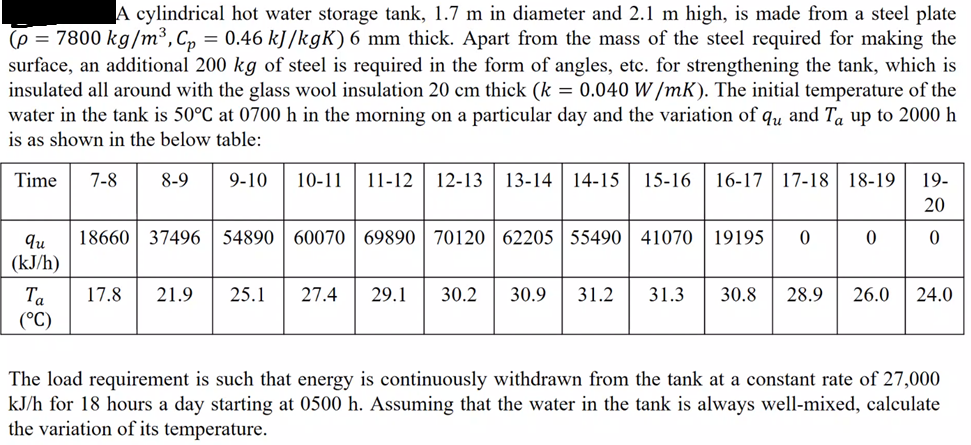 A cylindrical hot water storage tank, 1.7 m in diameter and 2.1 m high, is made from a steel plate ($\rho = 7800\ kg/m^3, C_p = 0.46\ kJ/kgK$) 6 mm thick. Apart from the mass of the steel required for making the surface, an additional 200 $kg$ of steel is required in the form of angles, etc. for strengthening the tank, which is insulated all around with the glass wool insulation 20 cm thick ($k = 0.040\ W/mK$). The initial temperature of the water in the tank is 50°C at 0700 h in the morning on a particular day and the variation of $q_u$ and $T_a$ up to 2000 h is as shown in the below table:

| Time | 7-8 | 8-9 | 9-10 | 10-11 | 11-12 | 12-13 | 13-14 | 14-15 | 15-16 | 16-17 | 17-18 | 18-19 | 19-20 |
|---|---|---|---|---|---|---|---|---|---|---|---|---|---|
| $q_u$ (kJ/h) | 18660 | 37496 | 54890 | 60070 | 69890 | 70120 | 62205 | 55490 | 41070 | 19195 | 0 | 0 | 0 |
| $T_a$ (°C) | 17.8 | 21.9 | 25.1 | 27.4 | 29.1 | 30.2 | 30.9 | 31.2 | 31.3 | 30.8 | 28.9 | 26.0 | 24.0 |

The load requirement is such that energy is continuously withdrawn from the tank at a constant rate of 27,000 kJ/h for 18 hours a day starting at 0500 h. Assuming that the water in the tank is always well-mixed, calculate the variation of its temperature.